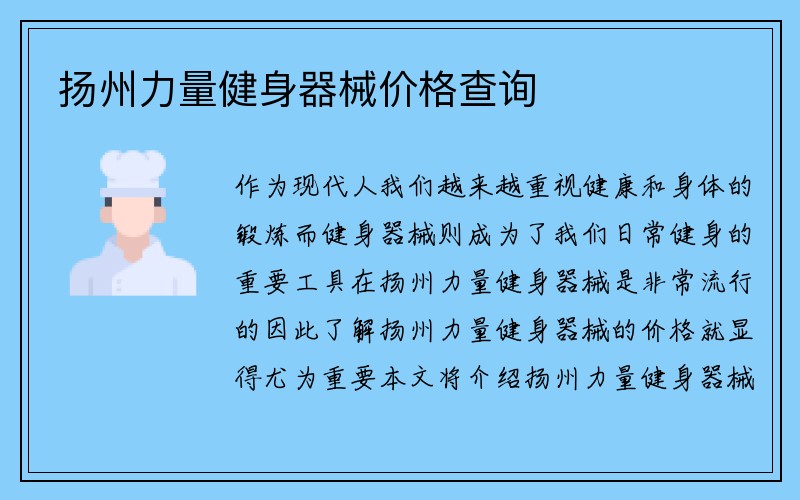 扬州力量健身器械价格查询

作为现代人我们越来越重视健康和身体的锻炼而健身器械则成为了我们日常健身的重要工具在扬州力量健身器械是非常流行的因此了解扬州力量健身器械的价格就显得尤为重要本文将介绍扬州力量健身器械